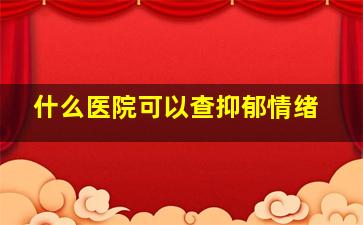 什么医院可以查抑郁情绪